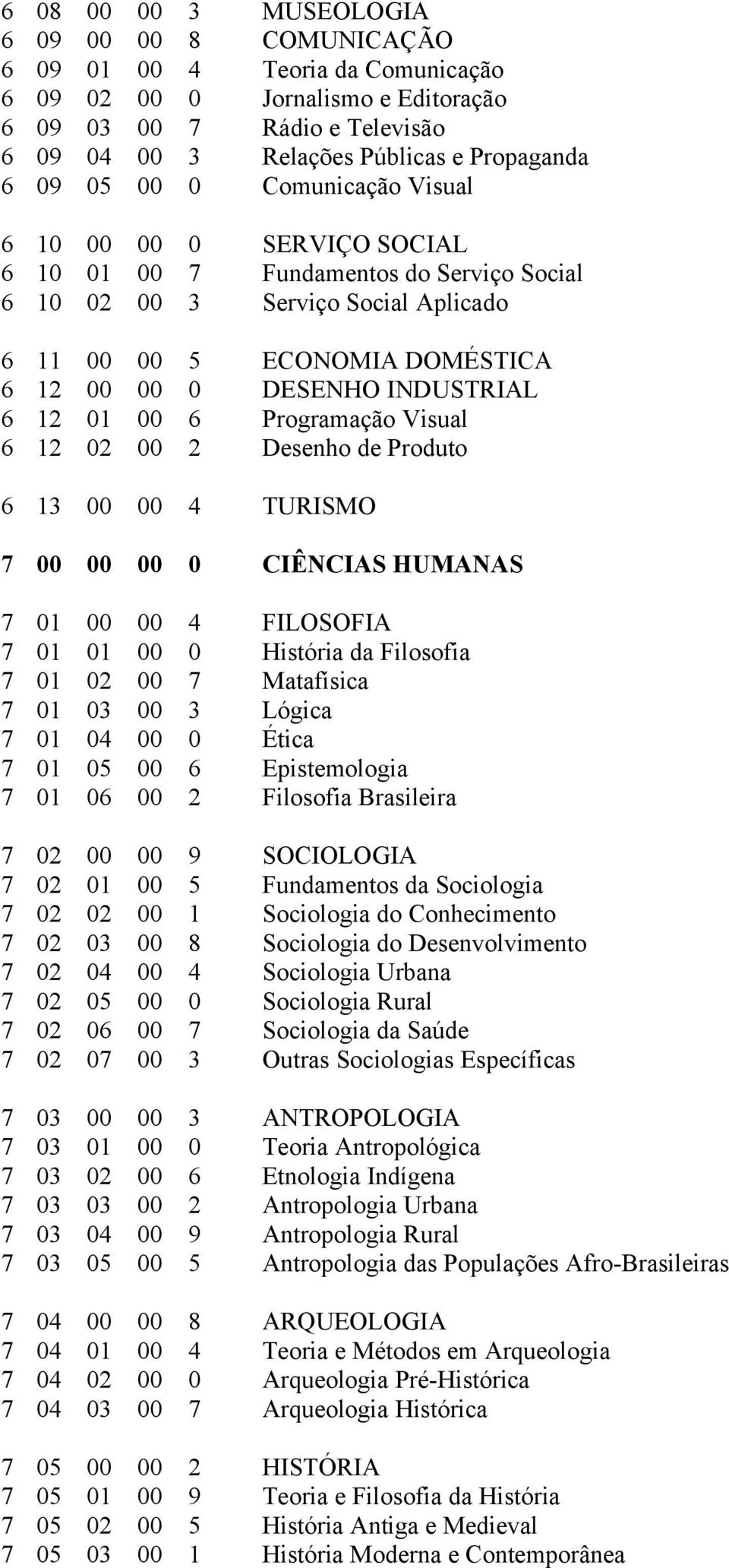 6 08 00 00 3 MUSEOLOGIA
6 09 00 00 8 COMUNICAÇÃO
6 09 01 00 4 Teoria da Comunicação
6 09 02 00 0 Jornalismo e Editoração
6 09 03 00 7 Rádio e Televisão
6 09 04 00 3 Relações Públicas e Propaganda
6 09 05 00 0 Comunicação Visual

6 10 00 00 0 SERVIÇO SOCIAL
6 10 01 00 7 Fundamentos do Serviço Social
6 10 02 00 3 Serviço Social Aplicado

6 11 00 00 5 ECONOMIA DOMÉSTICA
6 12 00 00 0 DESENHO INDUSTRIAL
6 12 01 00 6 Programação Visual
6 12 02 00 2 Desenho de Produto

6 13 00 00 4 TURISMO

7 00 00 00 0 CIÊNCIAS HUMANAS

7 01 00 00 4 FILOSOFIA
7 01 01 00 0 História da Filosofia
7 01 02 00 7 Matafísica
7 01 03 00 3 Lógica
7 01 04 00 0 Ética
7 01 05 00 6 Epistemologia
7 01 06 00 2 Filosofia Brasileira

7 02 00 00 9 SOCIOLOGIA
7 02 01 00 5 Fundamentos da Sociologia
7 02 02 00 1 Sociologia do Conhecimento
7 02 03 00 8 Sociologia do Desenvolvimento
7 02 04 00 4 Sociologia Urbana
7 02 05 00 0 Sociologia Rural
7 02 06 00 7 Sociologia da Saúde
7 02 07 00 3 Outras Sociologias Específicas

7 03 00 00 3 ANTROPOLOGIA
7 03 01 00 0 Teoria Antropológica
7 03 02 00 6 Etnologia Indígena
7 03 03 00 2 Antropologia Urbana
7 03 04 00 9 Antropologia Rural
7 03 05 00 5 Antropologia das Populações Afro-Brasileiras

7 04 00 00 8 ARQUEOLOGIA
7 04 01 00 4 Teoria e Métodos em Arqueologia
7 04 02 00 0 Arqueologia Pré-Histórica
7 04 03 00 7 Arqueologia Histórica

7 05 00 00 2 HISTÓRIA
7 05 01 00 9 Teoria e Filosofia da História
7 05 02 00 5 História Antiga e Medieval
7 05 03 00 1 História Moderna e Contemporânea